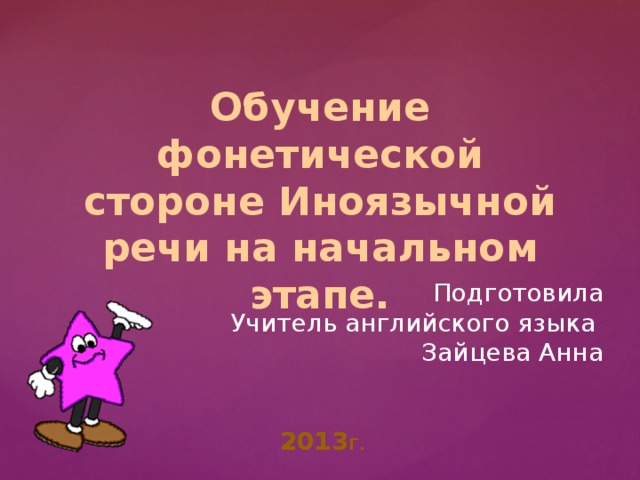 Обучение фонетической стороне Иноязычной речи на начальном этапе.

Подготовила
Учитель английского языка
Зайцева Анна

2013г.